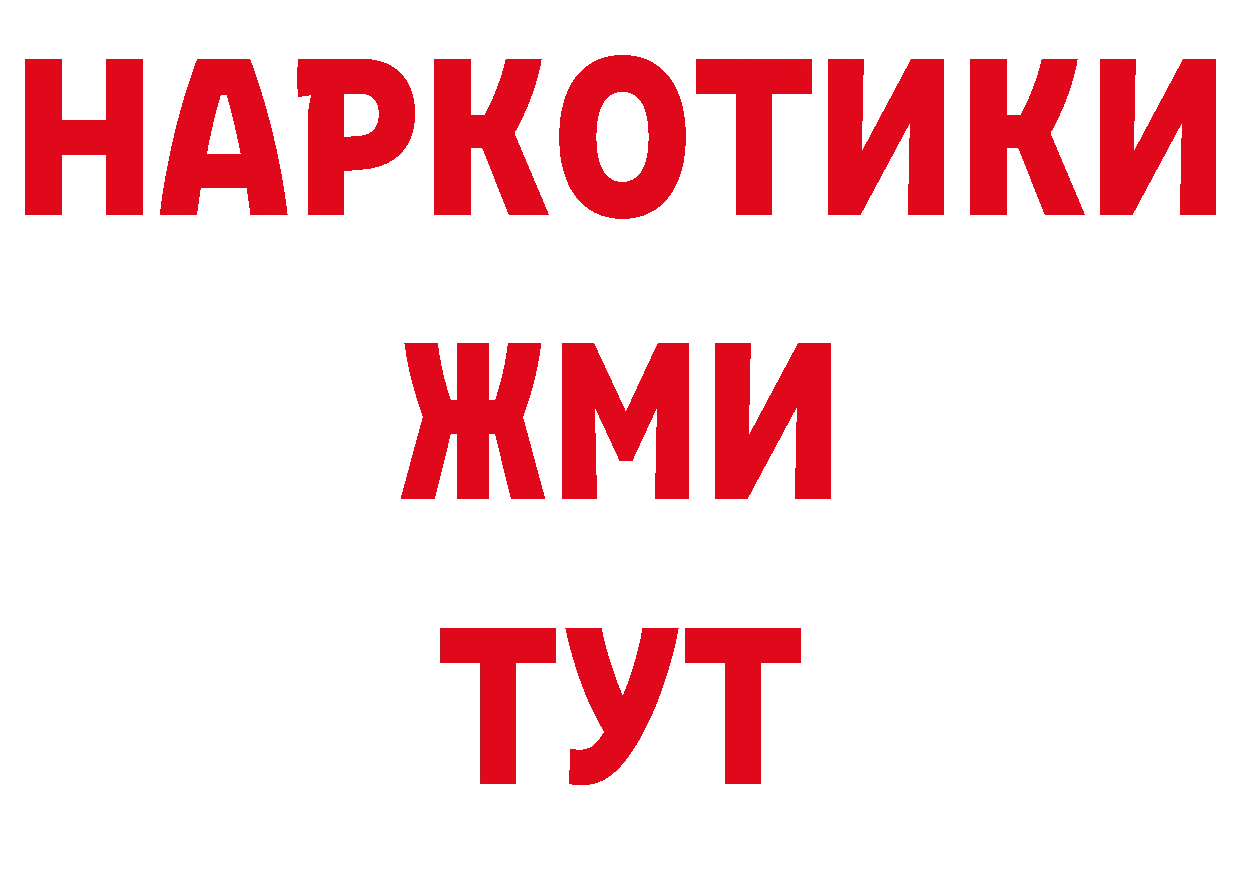 НАРКОТИКИ
ЖМИ
ТУТ